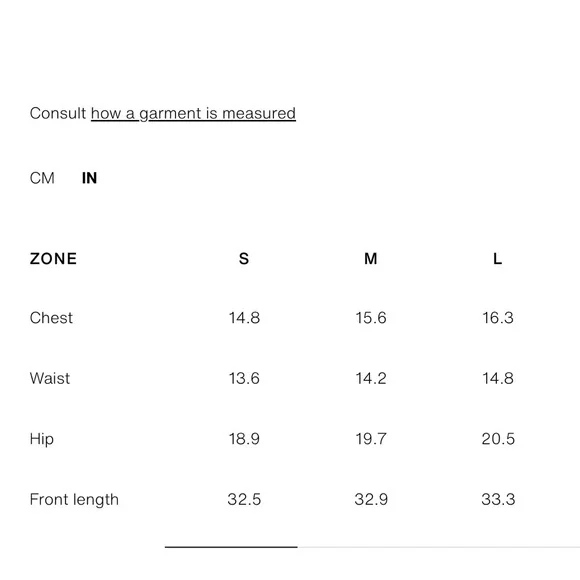 Consult how a garment is measured

CM IN

| ZONE | S | M | L |
|---|---|---|---|
| Chest | 14.8 | 15.6 | 16.3 |
| Waist | 13.6 | 14.2 | 14.8 |
| Hip | 18.9 | 19.7 | 20.5 |
| Front length | 32.5 | 32.9 | 33.3 |